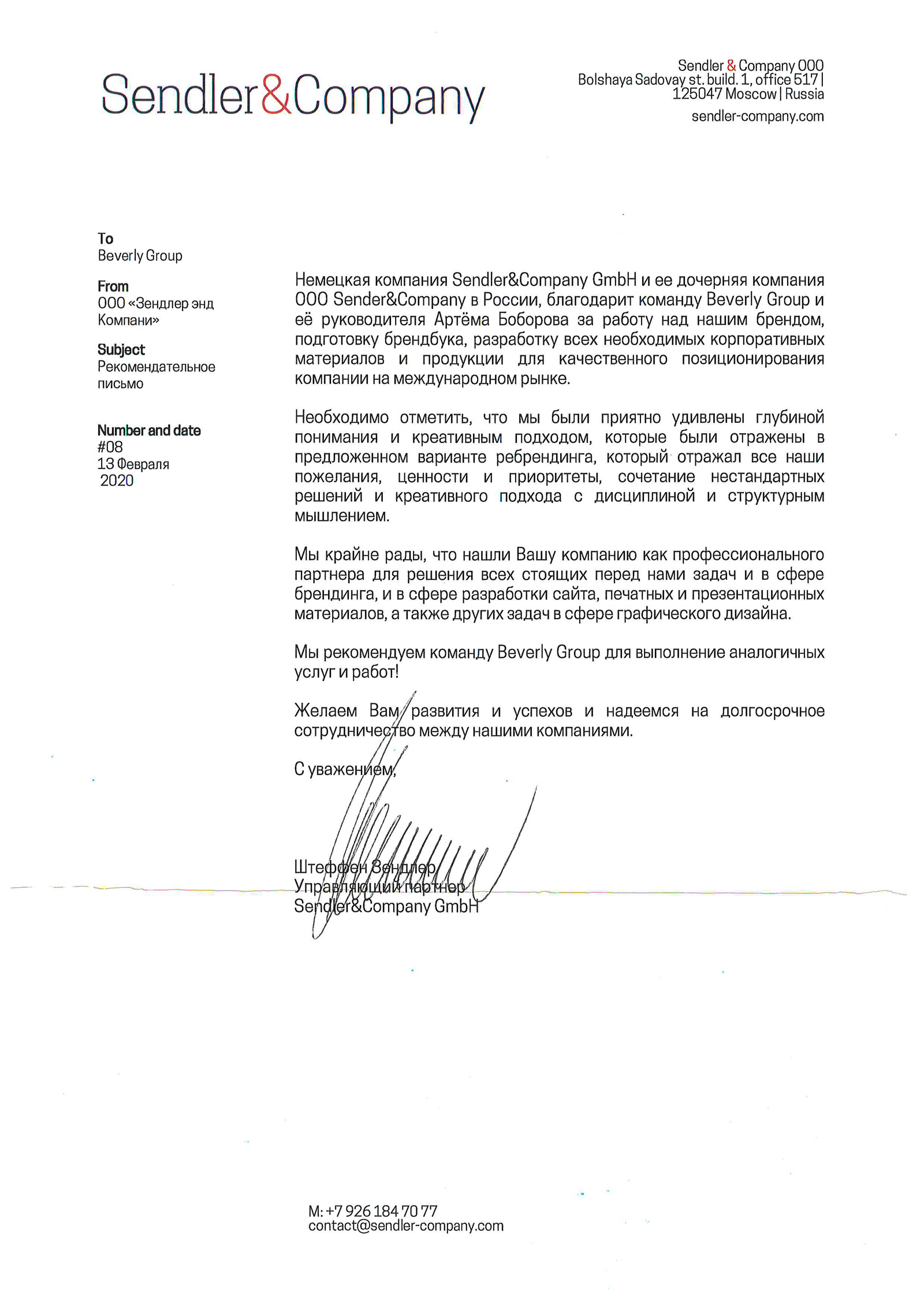 Sendler&Company

Sendler & Company OOO
Bolshaya Sadovay st. build. 1, office 517 |
125047 Moscow | Russia
sendler-company.com

To
Beverly Group

From
ООО «Зендлер энд Компани»

Subject
Рекомендательное письмо

Number and date
#08
13 Февраля 2020

Немецкая компания Sendler&Company GmbH и ее дочерняя компания ООО Sender&Company в России, благодарит команду Beverly Group и её руководителя Артёма Боборова за работу над нашим брендом, подготовку брендбука, разработку всех необходимых корпоративных материалов и продукции для качественного позиционирования компании на международном рынке.

Необходимо отметить, что мы были приятно удивлены глубиной понимания и креативным подходом, которые были отражены в предложенном варианте ребрендинга, который отражал все наши пожелания, ценности и приоритеты, сочетание нестандартных решений и креативного подхода с дисциплиной и структурным мышлением.

Мы крайне рады, что нашли Вашу компанию как профессионального партнера для решения всех стоящих перед нами задач и в сфере брендинга, и в сфере разработки сайта, печатных и презентационных материалов, а также других задач в сфере графического дизайна.

Мы рекомендуем команду Beverly Group для выполнение аналогичных услуг и работ!

Желаем Вам развития и успехов и надеемся на долгосрочное сотрудничество между нашими компаниями.

С уважением,

Штеффен Зендлер
Управляющий партнер
Sendler&Company GmbH

M: +7 926 184 70 77
contact@sendler-company.com